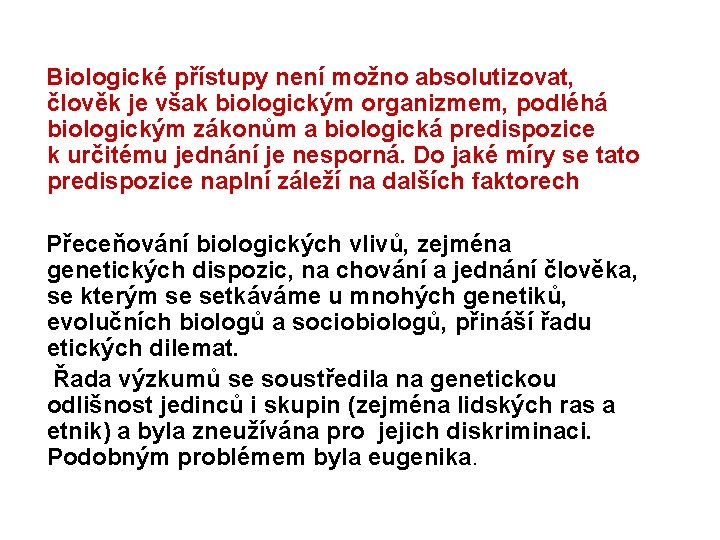 Biologické přístupy není možno absolutizovat, člověk je však biologickým organizmem, podléhá biologickým zákonům a biologická predispozice k určitému jednání je nesporná. Do jaké míry se tato predispozice naplní záleží na dalších faktorech

Přeceňování biologických vlivů, zejména genetických dispozic, na chování a jednání člověka, se kterým se setkáváme u mnohých genetiků, evolučních biologů a sociobiologů, přináší řadu etických dilemat.

Řada výzkumů se soustředila na genetickou odlišnost jedinců i skupin (zejména lidských ras a etnik) a byla zneužívána pro jejich diskriminaci. Podobným problémem byla eugenika.